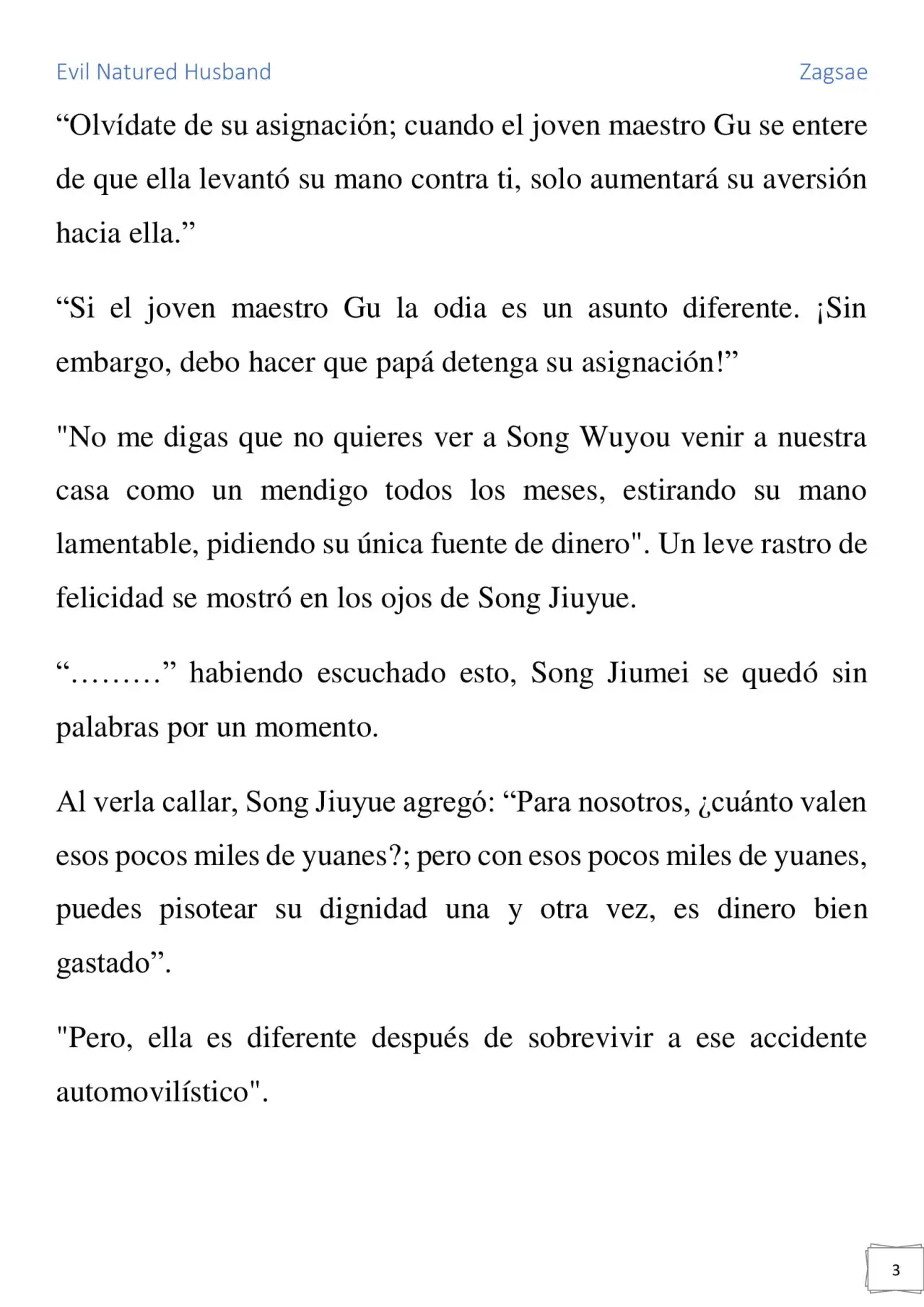 Evil Natured Husband Zagsae

“Olvídate de su asignación; cuando el joven maestro Gu se entere de que ella levantó su mano contra ti, solo aumentará su aversión hacia ella.”

“Si el joven maestro Gu la odia es un asunto diferente. ¡Sin embargo, debo hacer que papá detenga su asignación!”

"No me digas que no quieres ver a Song Wuyou venir a nuestra casa como un mendigo todos los meses, estirando su mano lamentable, pidiendo su única fuente de dinero". Un leve rastro de felicidad se mostró en los ojos de Song Jiuyue.

“………” habiendo escuchado esto, Song Jiumei se quedó sin palabras por un momento.

Al verla callar, Song Jiuyue agregó: “Para nosotros, ¿cuánto valen esos pocos miles de yuanes?; pero con esos pocos miles de yuanes, puedes pisotear su dignidad una y otra vez, es dinero bien gastado”.

"Pero, ella es diferente después de sobrevivir a ese accidente automovilístico".

3